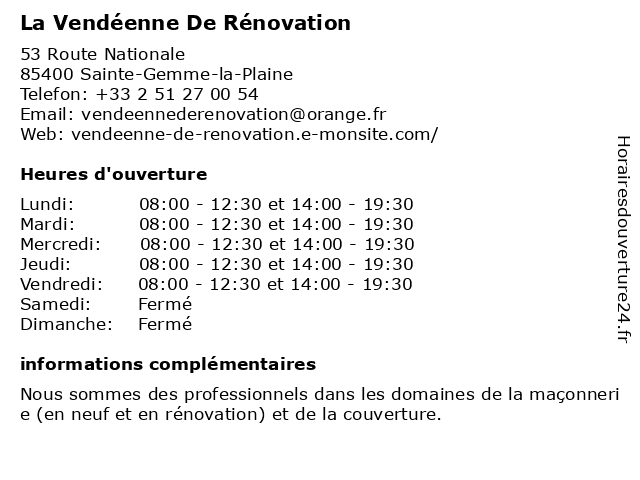 La Vendéenne De Rénovation

53 Route Nationale
85400 Sainte-Gemme-la-Plaine
Telefon: +33 2 51 27 00 54
Email: vendeennederenovation@orange.fr
Web: vendeenne-de-renovation.e-monsite.com/

Heures d'ouverture

| | |
|---|---|
| Lundi: | 08:00 - 12:30 et 14:00 - 19:30 |
| Mardi: | 08:00 - 12:30 et 14:00 - 19:30 |
| Mercredi: | 08:00 - 12:30 et 14:00 - 19:30 |
| Jeudi: | 08:00 - 12:30 et 14:00 - 19:30 |
| Vendredi: | 08:00 - 12:30 et 14:00 - 19:30 |
| Samedi: | Fermé |
| Dimanche: | Fermé |

informations complémentaires

Nous sommes des professionnels dans les domaines de la maçonnerie (en neuf et en rénovation) et de la couverture.

Horairesdouverture24.fr